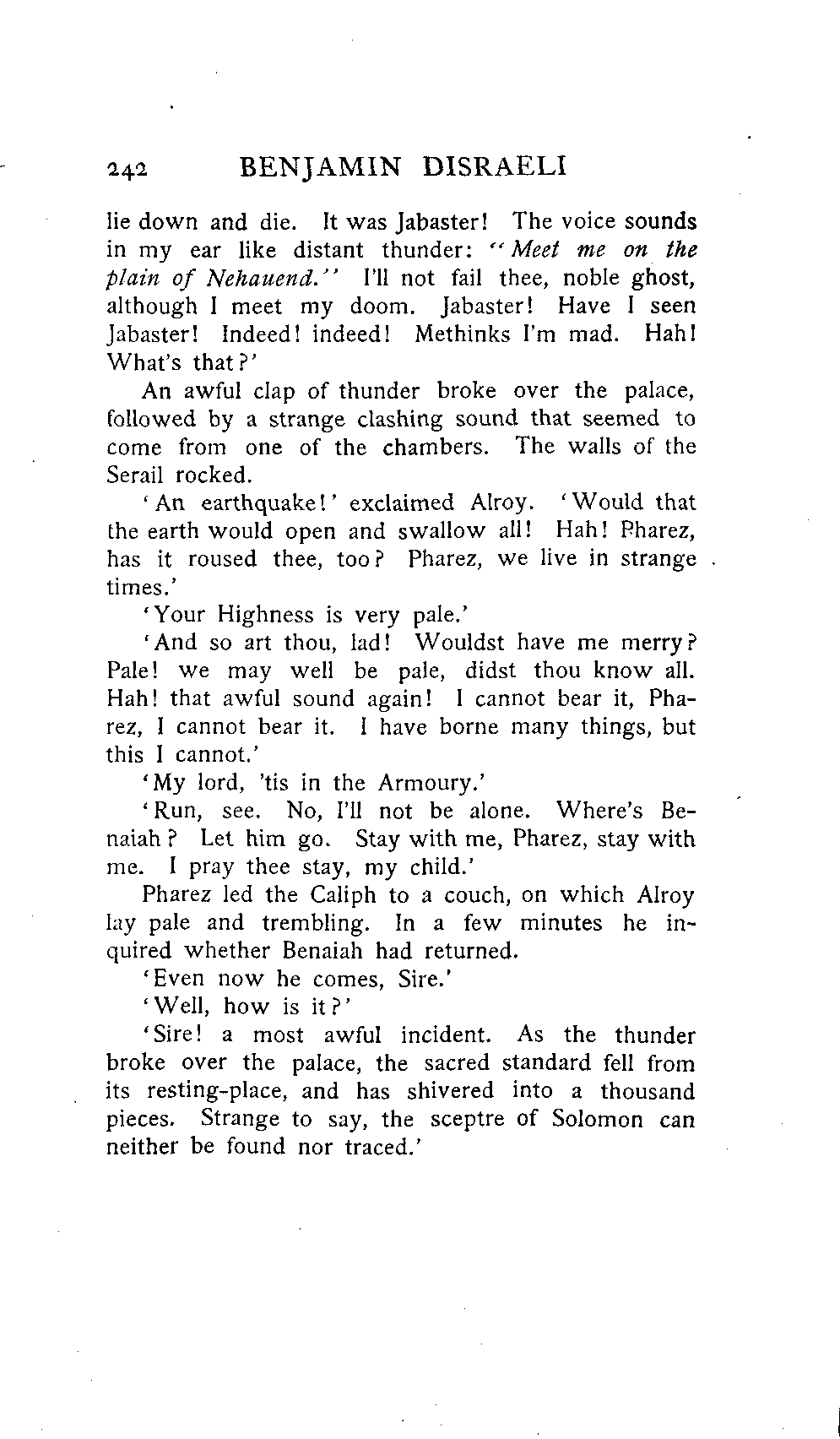 242 BENJAMIN DISRAELI

lie down and die. It was Jabaster! The voice sounds in my ear like distant thunder: "Meet me on the plain of Nehauend." I'll not fail thee, noble ghost, although I meet my doom. Jabaster! Have I seen Jabaster! Indeed! indeed! Methinks I'm mad. Hah! What's that?'

An awful clap of thunder broke over the palace, followed by a strange clashing sound that seemed to come from one of the chambers. The walls of the Serail rocked.

'An earthquake!' exclaimed Alroy. 'Would that the earth would open and swallow all! Hah! Pharez, has it roused thee, too? Pharez, we live in strange times.'

'Your Highness is very pale.'

'And so art thou, lad! Wouldst have me merry? Pale! we may well be pale, didst thou know all. Hah! that awful sound again! I cannot bear it, Pharez, I cannot bear it. I have borne many things, but this I cannot.'

'My lord, 'tis in the Armoury.'

'Run, see. No, I'll not be alone. Where's Benaiah? Let him go. Stay with me, Pharez, stay with me. I pray thee stay, my child.'

Pharez led the Caliph to a couch, on which Alroy lay pale and trembling. In a few minutes he inquired whether Benaiah had returned.

'Even now he comes, Sire.'

'Well, how is it?'

'Sire! a most awful incident. As the thunder broke over the palace, the sacred standard fell from its resting-place, and has shivered into a thousand pieces. Strange to say, the sceptre of Solomon can neither be found nor traced.'